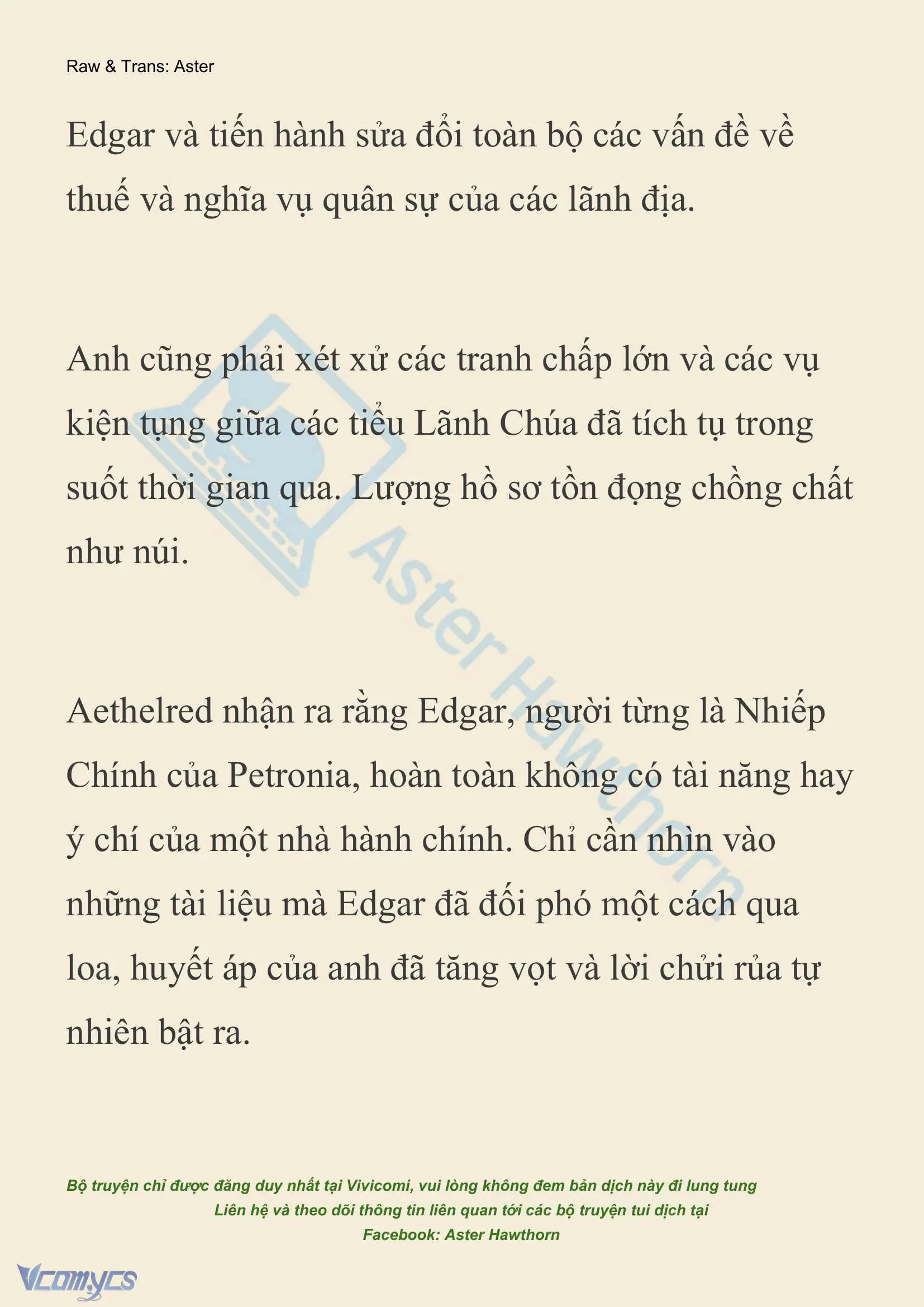 Raw & Trans: Aster

Edgar và tiến hành sửa đổi toàn bộ các vấn đề về thuế và nghĩa vụ quân sự của các lãnh địa.

Anh cũng phải xét xử các tranh chấp lớn và các vụ kiện tụng giữa các tiểu Lãnh Chúa đã tích tụ trong suốt thời gian qua. Lượng hồ sơ tồn đọng chồng chất như núi.

Aethelred nhận ra rằng Edgar, người từng là Nhiếp Chính của Petronia, hoàn toàn không có tài năng hay ý chí của một nhà hành chính. Chỉ cần nhìn vào những tài liệu mà Edgar đã đối phó một cách qua loa, huyết áp của anh đã tăng vọt và lời chửi rủa tự nhiên bật ra.

Aster Hawthorn

Bộ truyện chỉ được đăng duy nhất tại Vivicomi, vui lòng không đem bản dịch này đi lung tung
Liên hệ và theo dõi thông tin liên quan tới các bộ truyện tui dịch tại
Facebook: Aster Hawthorn

Vcomycs